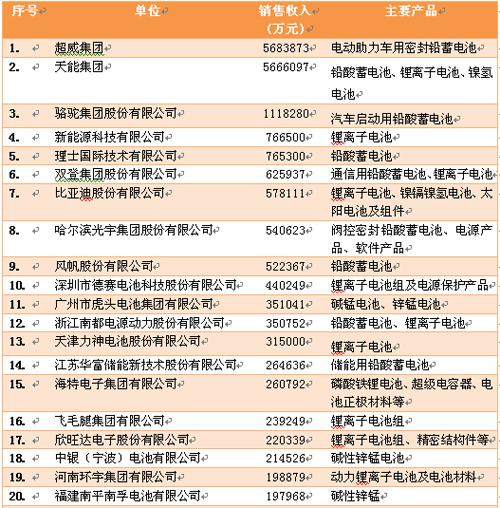 | 序号 | 单位 | 销售收入（万元） | 主要产品 |
|---|---|---|---|
| 1. | 超威集团 | 5683873 | 电动助力车用密封铅蓄电池 |
| 2. | 天能集团 | 5666097 | 铅酸蓄电池、锂离子电池、镍氢电池 |
| 3. | 骆驼集团股份有限公司 | 1118280 | 汽车启动用铅酸蓄电池 |
| 4. | 新能源科技有限公司 | 766500 | 锂离子电池 |
| 5. | 理士国际技术有限公司 | 765300 | 铅酸蓄电池 |
| 6. | 双登集团股份有限公司 | 625937 | 通信用铅酸蓄电池、锂离子电池 |
| 7. | 比亚迪股份有限公司 | 578111 | 锂离子电池、镍镉镍氢电池、太阳电池及组件 |
| 8. | 哈尔滨光宇集团股份有限公司 | 540623 | 阀控密封铅酸蓄电池、电源产品、软件产品 |
| 9. | 风帆股份有限公司 | 522367 | 铅酸蓄电池 |
| 10. | 深圳市德赛电池科技股份有限公司 | 440249 | 锂离子电池组及电源保护产品 |
| 11. | 广州市虎头电池集团有限公司 | 351041 | 碱锰电池、锌锰电池 |
| 12. | 浙江南都电源动力股份有限公司 | 350752 | 铅酸蓄电池、锂离子电池 |
| 13. | 天津力神电池股份有限公司 | 315000 | 锂离子电池 |
| 14. | 江苏华富储能新技术股份有限公司 | 264636 | 储能用铅酸蓄电池 |
| 15. | 海特电子集团有限公司 | 260792 | 磷酸铁锂电池、超级电容器、电池正极材料等 |
| 16. | 飞毛腿集团有限公司 | 239249 | 锂离子电池组 |
| 17. | 欣旺达电子股份有限公司 | 220339 | 锂离子电池组、精密结构件等 |
| 18. | 中银（宁波）电池有限公司 | 214526 | 碱性锌锰电池 |
| 19. | 河南环宇集团有限公司 | 198879 | 动力锂离子电池及电池材料 |
| 20. | 福建南平南孚电池有限公司 | 197968 | 碱性锌锰 |